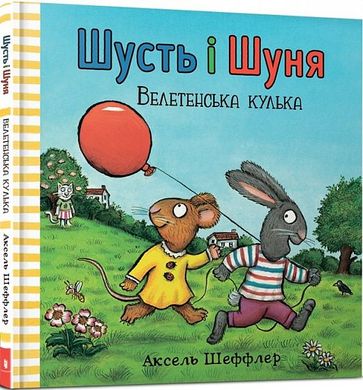 Шусть і Шуня
Велетенська кулька

Аксель Шеффлер

Шусть і Шуня
Велетенська кулька
Аксель Шеффлер